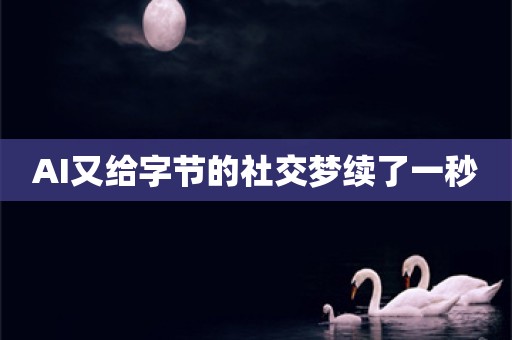 AI又给字节的社交梦续了一秒